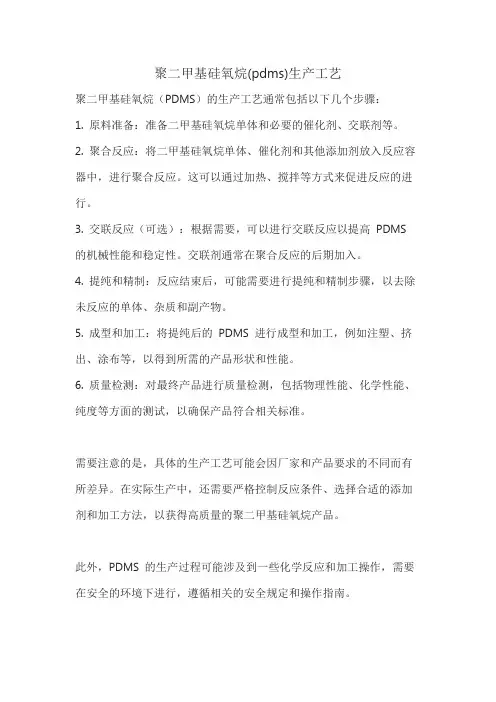 聚二甲基硅氧烷(pdms)生产工艺

聚二甲基硅氧烷（PDMS）的生产工艺通常包括以下几个步骤：

1. 原料准备：准备二甲基硅氧烷单体和必要的催化剂、交联剂等。

2. 聚合反应：将二甲基硅氧烷单体、催化剂和其他添加剂放入反应容器中，进行聚合反应。这可以通过加热、搅拌等方式来促进反应的进行。

3. 交联反应（可选）：根据需要，可以进行交联反应以提高 PDMS 的机械性能和稳定性。交联剂通常在聚合反应的后期加入。

4. 提纯和精制：反应结束后，可能需要进行提纯和精制步骤，以去除未反应的单体、杂质和副产物。

5. 成型和加工：将提纯后的 PDMS 进行成型和加工，例如注塑、挤出、涂布等，以得到所需的产品形状和性能。

6. 质量检测：对最终产品进行质量检测，包括物理性能、化学性能、纯度等方面的测试，以确保产品符合相关标准。

需要注意的是，具体的生产工艺可能会因厂家和产品要求的不同而有所差异。在实际生产中，还需要严格控制反应条件、选择合适的添加剂和加工方法，以获得高质量的聚二甲基硅氧烷产品。

此外，PDMS 的生产过程可能涉及到一些化学反应和加工操作，需要在安全的环境下进行，遵循相关的安全规定和操作指南。